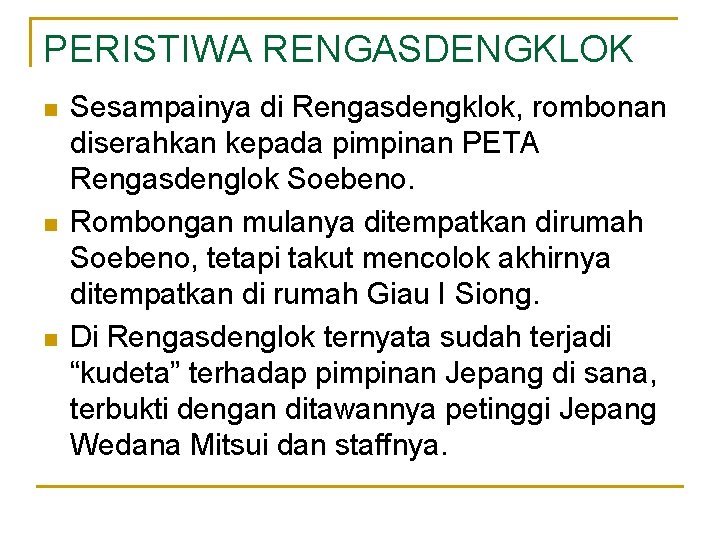 PERISTIWA RENGASDENGKLOK

Sesampainya di Rengasdengklok, rombonan diserahkan kepada pimpinan PETA Rengasdenglok Soebeno.

Rombongan mulanya ditempatkan dirumah Soebeno, tetapi takut mencolok akhirnya ditempatkan di rumah Giau I Siong.

Di Rengasdenglok ternyata sudah terjadi “kudeta” terhadap pimpinan Jepang di sana, terbukti dengan ditawannya petinggi Jepang Wedana Mitsui dan staffnya.